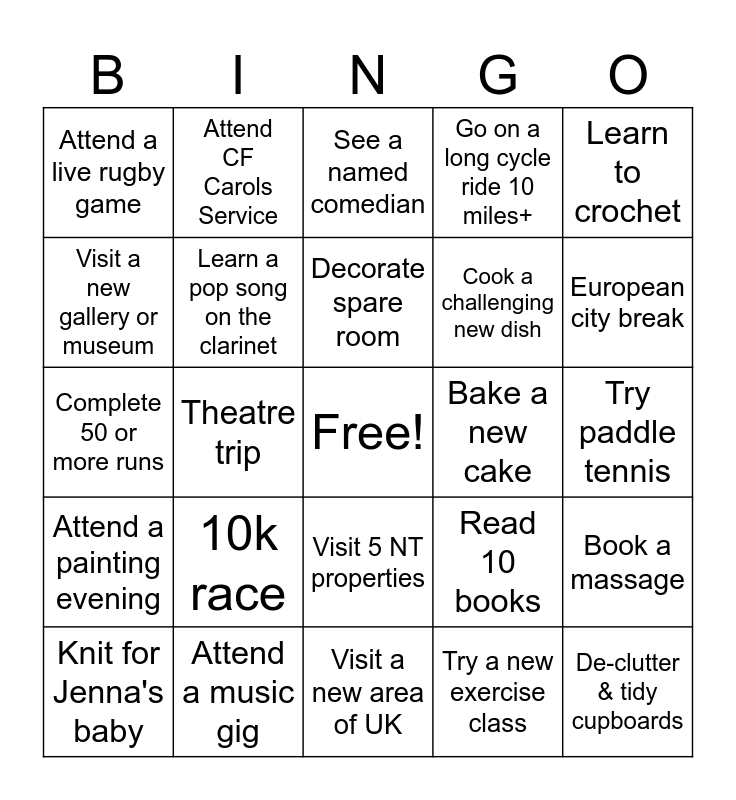 | B | I | N | G | O |
|---|---|---|---|---|
| Attend a live rugby game | Attend CF Carols Service | See a named comedian | Go on a long cycle ride 10 miles+ | Learn to crochet |
| Visit a new gallery or museum | Learn a pop song on the clarinet | Decorate spare room | Cook a challenging new dish | European city break |
| Complete 50 or more runs | Theatre trip | Free! | Bake a new cake | Try paddle tennis |
| Attend a painting evening | 10k race | Visit 5 NT properties | Read 10 books | Book a massage |
| Knit for Jenna's baby | Attend a music gig | Visit a new area of UK | Try a new exercise class | De-clutter & tidy cupboards |